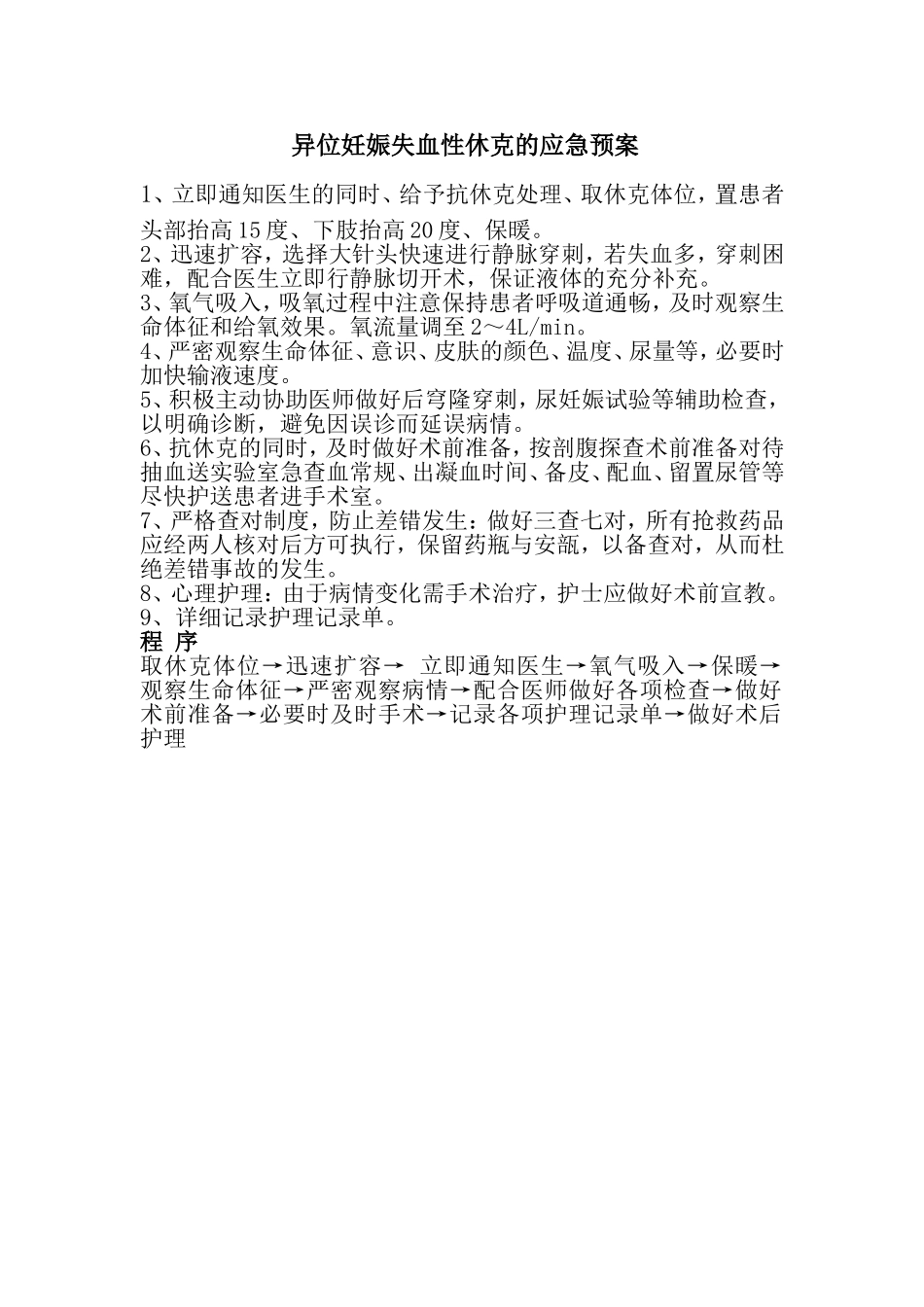 异位妊娠失血性休克的应急预案

1、立即通知医生的同时、给予抗休克处理、取休克体位，置患者头部抬高15度、下肢抬高20度、保暖。
2、迅速扩容，选择大针头快速进行静脉穿刺，若失血多，穿刺困难，配合医生立即行静脉切开术，保证液体的充分补充。
3、氧气吸入，吸氧过程中注意保持患者呼吸道通畅，及时观察生命体征和给氧效果。氧流量调至2～4L/min。
4、严密观察生命体征、意识、皮肤的颜色、温度、尿量等，必要时加快输液速度。
5、积极主动协助医师做好后穹隆穿刺，尿妊娠试验等辅助检查，以明确诊断，避免因误诊而延误病情。
6、抗休克的同时，及时做好术前准备，按剖腹探查术前准备对待抽血送实验室急查血常规、出凝血时间、备皮、配血、留置尿管等尽快护送患者进手术室。
7、严格查对制度，防止差错发生：做好三查七对，所有抢救药品应经两人核对后方可执行，保留药瓶与安瓿，以备查对，从而杜绝差错事故的发生。
8、心理护理：由于病情变化需手术治疗，护士应做好术前宣教。
9、详细记录护理记录单。
程 序
取休克体位→迅速扩容→ 立即通知医生→氧气吸入→保暖→观察生命体征→严密观察病情→配合医师做好各项检查→做好术前准备→必要时及时手术→记录各项护理记录单→做好术后护理